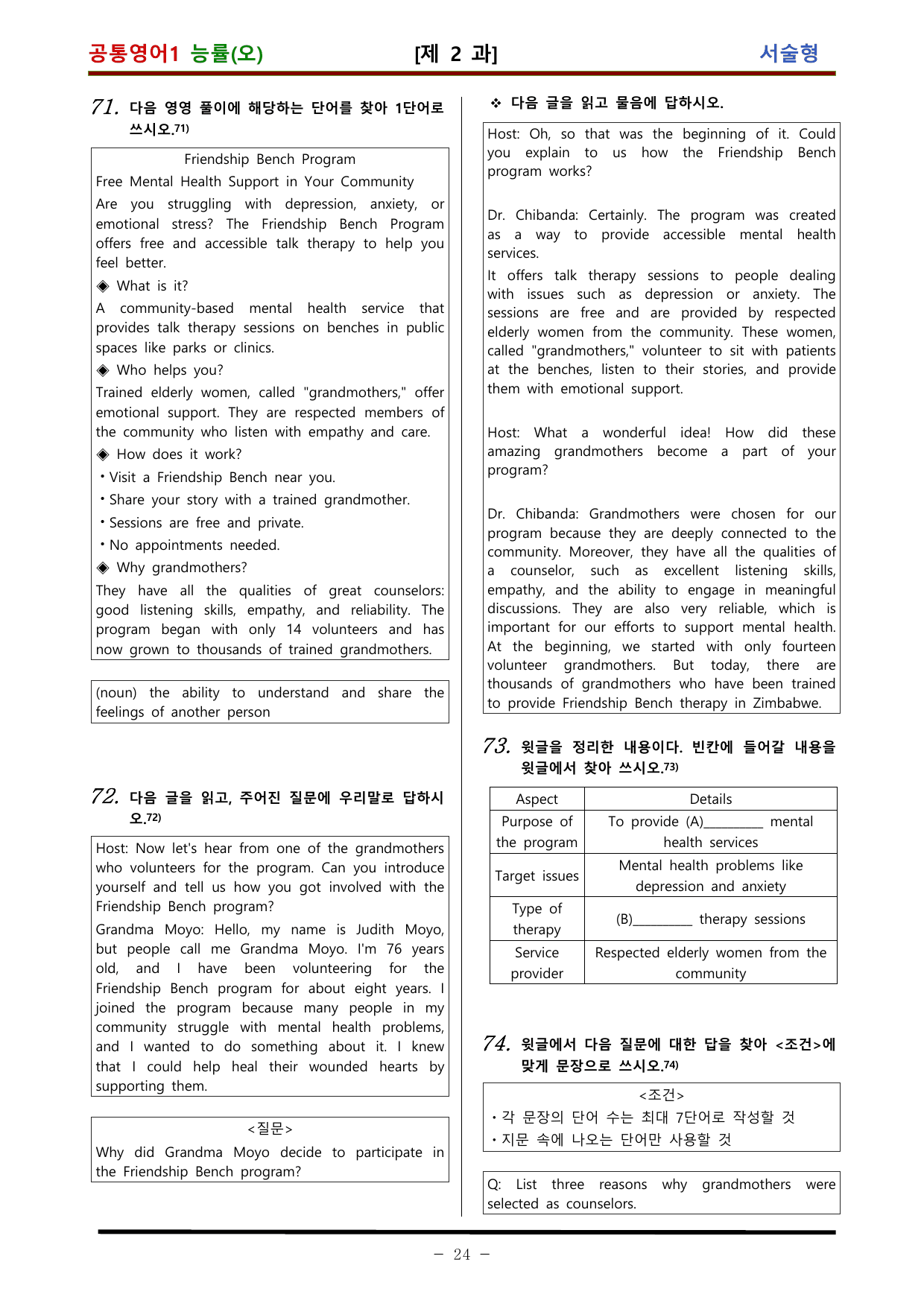 공통영어1 능률(오) [제 2 과] 서술형

71. 다음 영영 풀이에 해당하는 단어를 찾아 1단어로 쓰시오.$^{71)}$

Friendship Bench Program

Free Mental Health Support in Your Community

Are you struggling with depression, anxiety, or emotional stress? The Friendship Bench Program offers free and accessible talk therapy to help you feel better.

◈ What is it?

A community-based mental health service that provides talk therapy sessions on benches in public spaces like parks or clinics.

◈ Who helps you?

Trained elderly women, called "grandmothers," offer emotional support. They are respected members of the community who listen with empathy and care.

◈ How does it work?

• Visit a Friendship Bench near you.

• Share your story with a trained grandmother.

• Sessions are free and private.

• No appointments needed.

◈ Why grandmothers?

They have all the qualities of great counselors: good listening skills, empathy, and reliability. The program began with only 14 volunteers and has now grown to thousands of trained grandmothers.

(noun) the ability to understand and share the feelings of another person

72. 다음 글을 읽고, 주어진 질문에 우리말로 답하시오.$^{72)}$

Host: Now let's hear from one of the grandmothers who volunteers for the program. Can you introduce yourself and tell us how you got involved with the Friendship Bench program?

Grandma Moyo: Hello, my name is Judith Moyo, but people call me Grandma Moyo. I'm 76 years old, and I have been volunteering for the Friendship Bench program for about eight years. I joined the program because many people in my community struggle with mental health problems, and I wanted to do something about it. I knew that I could help heal their wounded hearts by supporting them.

<질문>
Why did Grandma Moyo decide to participate in the Friendship Bench program?

❖ 다음 글을 읽고 물음에 답하시오.

Host: Oh, so that was the beginning of it. Could you explain to us how the Friendship Bench program works?

Dr. Chibanda: Certainly. The program was created as a way to provide accessible mental health services.

It offers talk therapy sessions to people dealing with issues such as depression or anxiety. The sessions are free and are provided by respected elderly women from the community. These women, called "grandmothers," volunteer to sit with patients at the benches, listen to their stories, and provide them with emotional support.

Host: What a wonderful idea! How did these amazing grandmothers become a part of your program?

Dr. Chibanda: Grandmothers were chosen for our program because they are deeply connected to the community. Moreover, they have all the qualities of a counselor, such as excellent listening skills, empathy, and the ability to engage in meaningful discussions. They are also very reliable, which is important for our efforts to support mental health. At the beginning, we started with only fourteen volunteer grandmothers. But today, there are thousands of grandmothers who have been trained to provide Friendship Bench therapy in Zimbabwe.

73. 윗글을 정리한 내용이다. 빈칸에 들어갈 내용을 윗글에서 찾아 쓰시오.$^{73)}$

| Aspect | Details |
|---|---|
| Purpose of the program | To provide (A)____ mental health services |
| Target issues | Mental health problems like depression and anxiety |
| Type of therapy | (B)____ therapy sessions |
| Service provider | Respected elderly women from the community |

74. 윗글에서 다음 질문에 대한 답을 찾아 <조건>에 맞게 문장으로 쓰시오.$^{74)}$

<조건>
• 각 문장의 단어 수는 최대 7단어로 작성할 것
• 지문 속에 나오는 단어만 사용할 것

Q: List three reasons why grandmothers were selected as counselors.

- 24 -